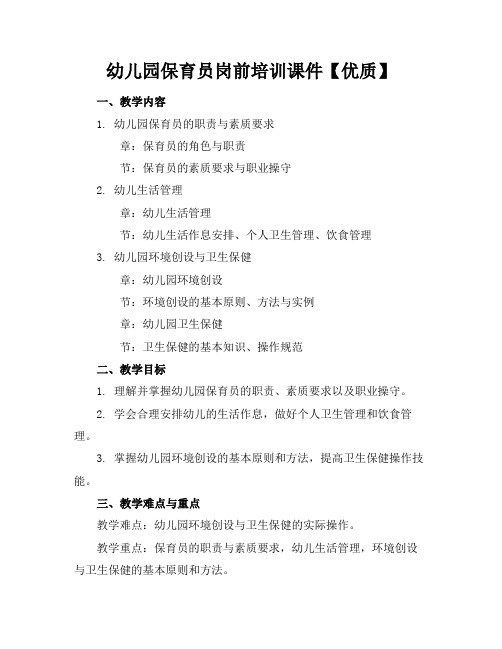 幼儿园保育员岗前培训课件【优质】

一、教学内容

1. 幼儿园保育员的职责与素质要求

章：保育员的角色与职责

节：保育员的素质要求与职业操守

2. 幼儿生活管理

章：幼儿生活管理

节：幼儿生活作息安排、个人卫生管理、饮食管理

3. 幼儿园环境创设与卫生保健

章：幼儿园环境创设

节：环境创设的基本原则、方法与实例

章：幼儿园卫生保健

节：卫生保健的基本知识、操作规范

二、教学目标

1. 理解并掌握幼儿园保育员的职责、素质要求以及职业操守。

2. 学会合理安排幼儿的生活作息，做好个人卫生管理和饮食管理。

3. 掌握幼儿园环境创设的基本原则和方法，提高卫生保健操作技能。

三、教学难点与重点

教学难点：幼儿园环境创设与卫生保健的实际操作。

教学重点：保育员的职责与素质要求，幼儿生活管理，环境创设与卫生保健的基本原则和方法。